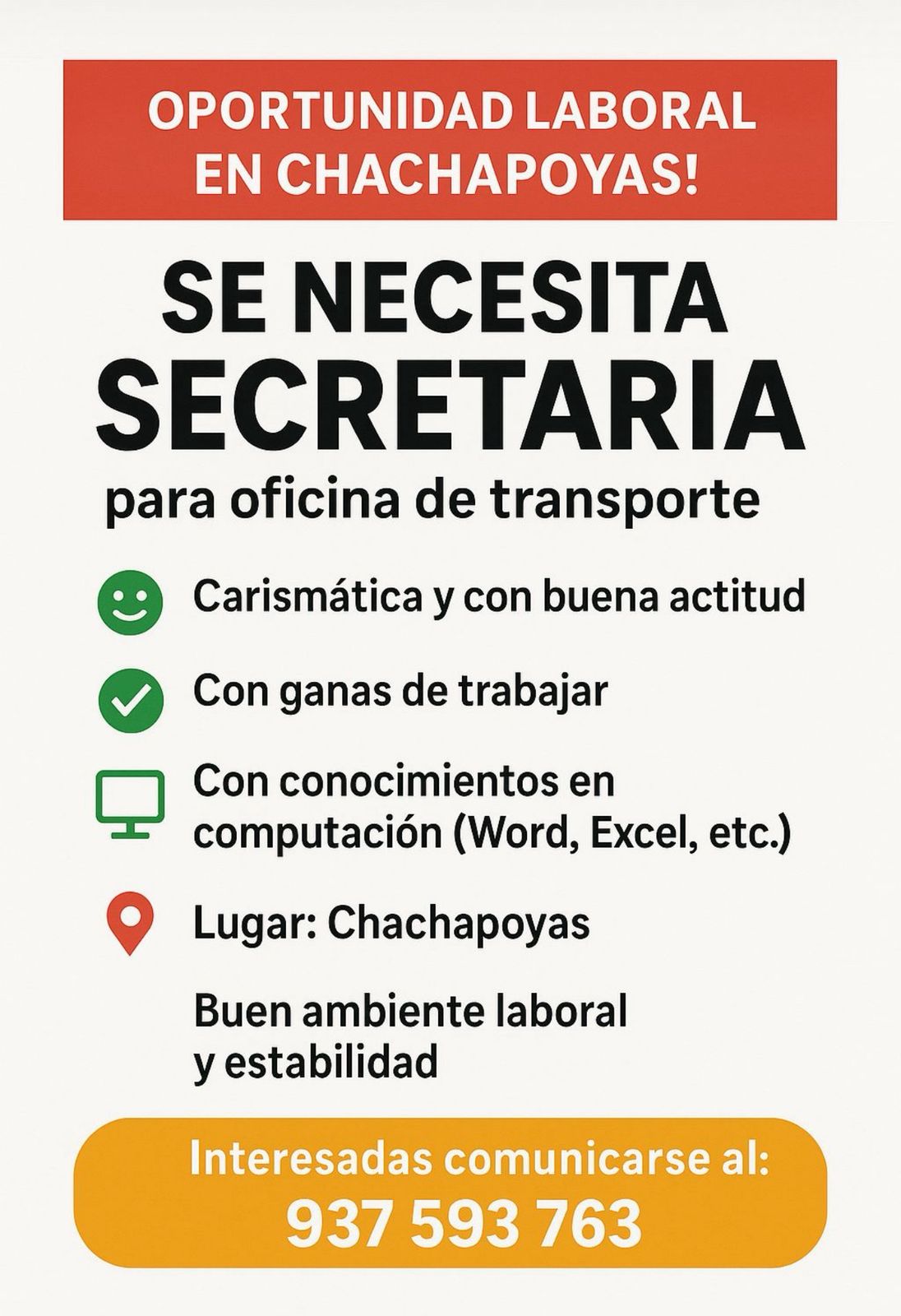 OPORTUNIDAD LABORAL EN CHACHAPOYAS!

SE NECESITA SECRETARIA

para oficina de transporte

Carismática y con buena actitud

Con ganas de trabajar

Con conocimientos en computación (Word, Excel, etc.)

Lugar: Chachapoyas

Buen ambiente laboral y estabilidad

Interesadas comunicarse al:
937 593 763